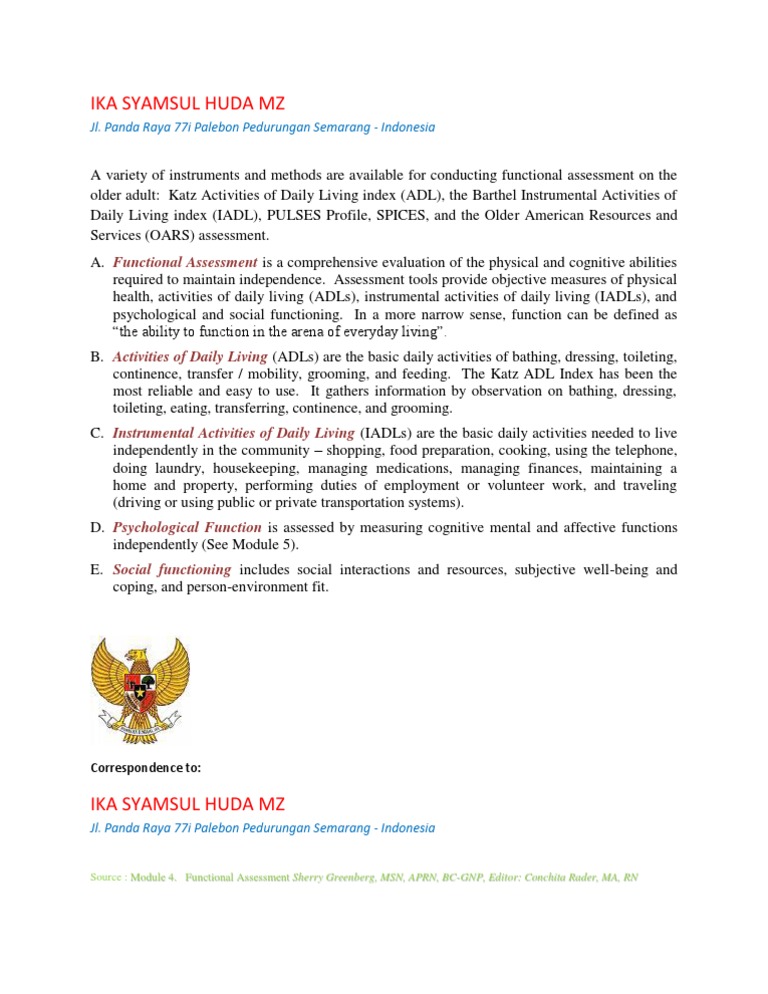 IKA SYAMSUL HUDA MZ

Jl. Panda Raya 77i Palebon Pedurungan Semarang - Indonesia

A variety of instruments and methods are available for conducting functional assessment on the older adult: Katz Activities of Daily Living index (ADL), the Barthel Instrumental Activities of Daily Living index (IADL), PULSES Profile, SPICES, and the Older American Resources and Services (OARS) assessment.

A. Functional Assessment is a comprehensive evaluation of the physical and cognitive abilities required to maintain independence. Assessment tools provide objective measures of physical health, activities of daily living (ADLs), instrumental activities of daily living (IADLs), and psychological and social functioning. In a more narrow sense, function can be defined as "the ability to function in the arena of everyday living".

B. Activities of Daily Living (ADLs) are the basic daily activities of bathing, dressing, toileting, continence, transfer / mobility, grooming, and feeding. The Katz ADL Index has been the most reliable and easy to use. It gathers information by observation on bathing, dressing, toileting, eating, transferring, continence, and grooming.

C. Instrumental Activities of Daily Living (IADLs) are the basic daily activities needed to live independently in the community – shopping, food preparation, cooking, using the telephone, doing laundry, housekeeping, managing medications, managing finances, maintaining a home and property, performing duties of employment or volunteer work, and traveling (driving or using public or private transportation systems).

D. Psychological Function is assessed by measuring cognitive mental and affective functions independently (See Module 5).

E. Social functioning includes social interactions and resources, subjective well-being and coping, and person-environment fit.

Correspondence to:

IKA SYAMSUL HUDA MZ

Jl. Panda Raya 77i Palebon Pedurungan Semarang - Indonesia

Source : Module 4. Functional Assessment Sherry Greenberg, MSN, APRN, BC-GNP, Editor: Conchita Rader, MA, RN